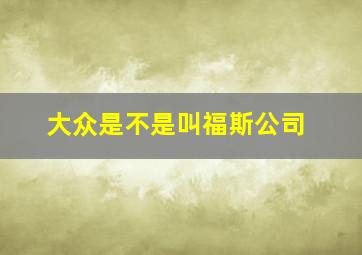 大众是不是叫福斯公司